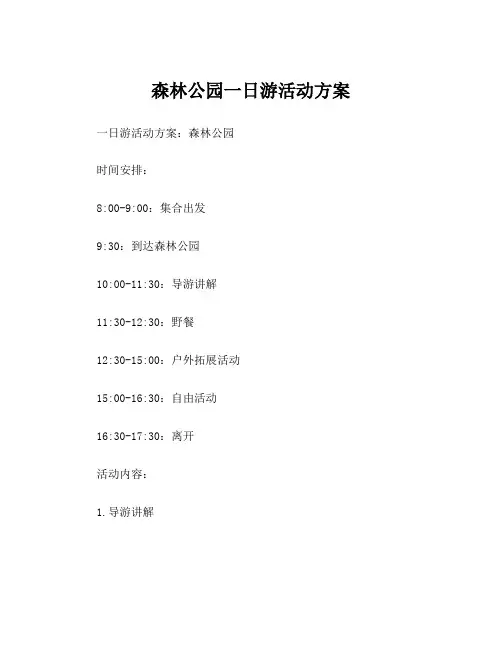 森林公园一日游活动方案

一日游活动方案：森林公园

时间安排：

8:00-9:00：集合出发

9:30：到达森林公园

10:00-11:30：导游讲解

11:30-12:30：野餐

12:30-15:00：户外拓展活动

15:00-16:30：自由活动

16:30-17:30：离开

活动内容：

1.导游讲解